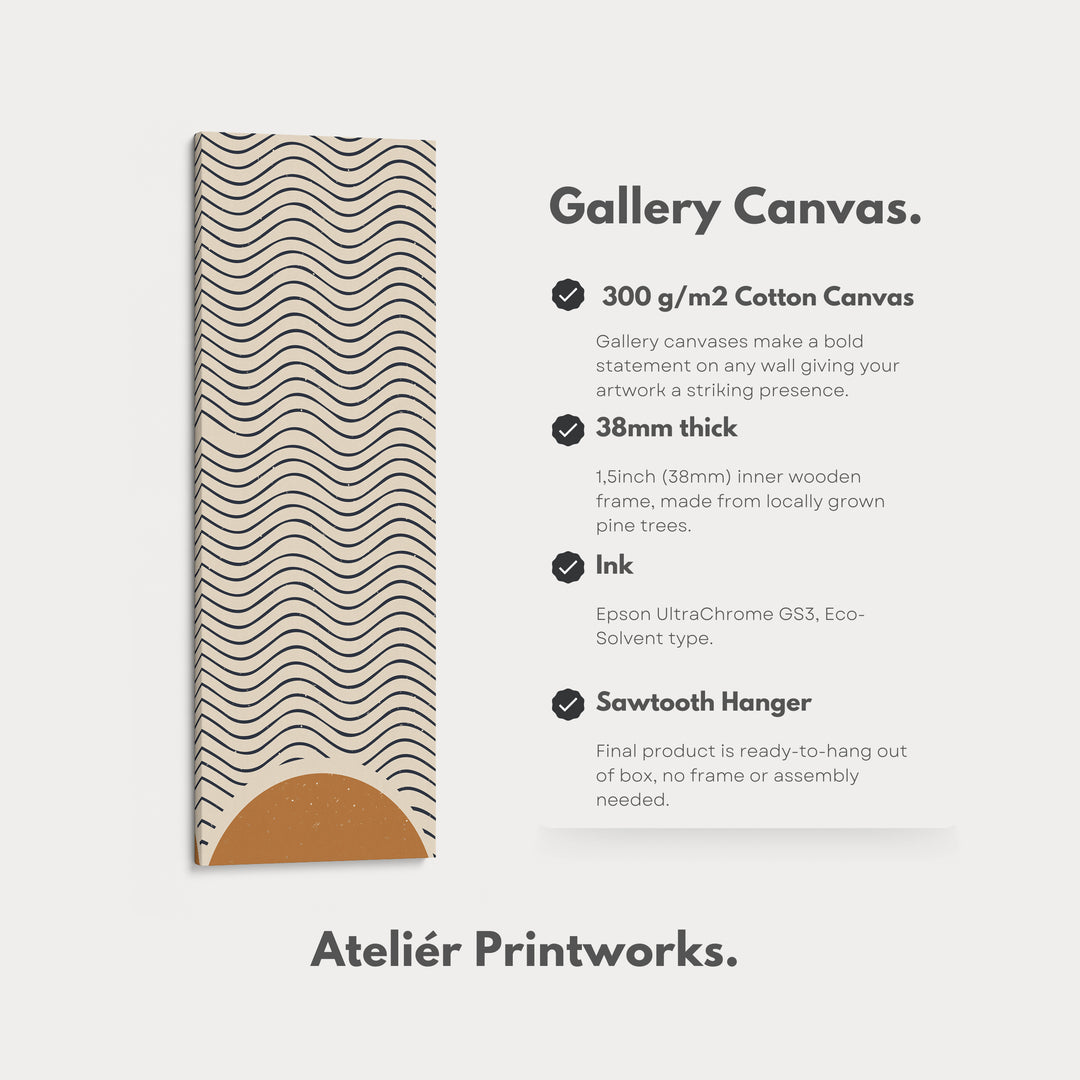 Gallery Canvas.

300 g/m2 Cotton Canvas

Gallery canvases make a bold statement on any wall giving your artwork a striking presence.

38mm thick

1,5inch (38mm) inner wooden frame, made from locally grown pine trees.

Ink

Epson UltraChrome GS3, Eco-Solvent type.

Sawtooth Hanger

Final product is ready-to-hang out of box, no frame or assembly needed.

Ateliér Printworks.